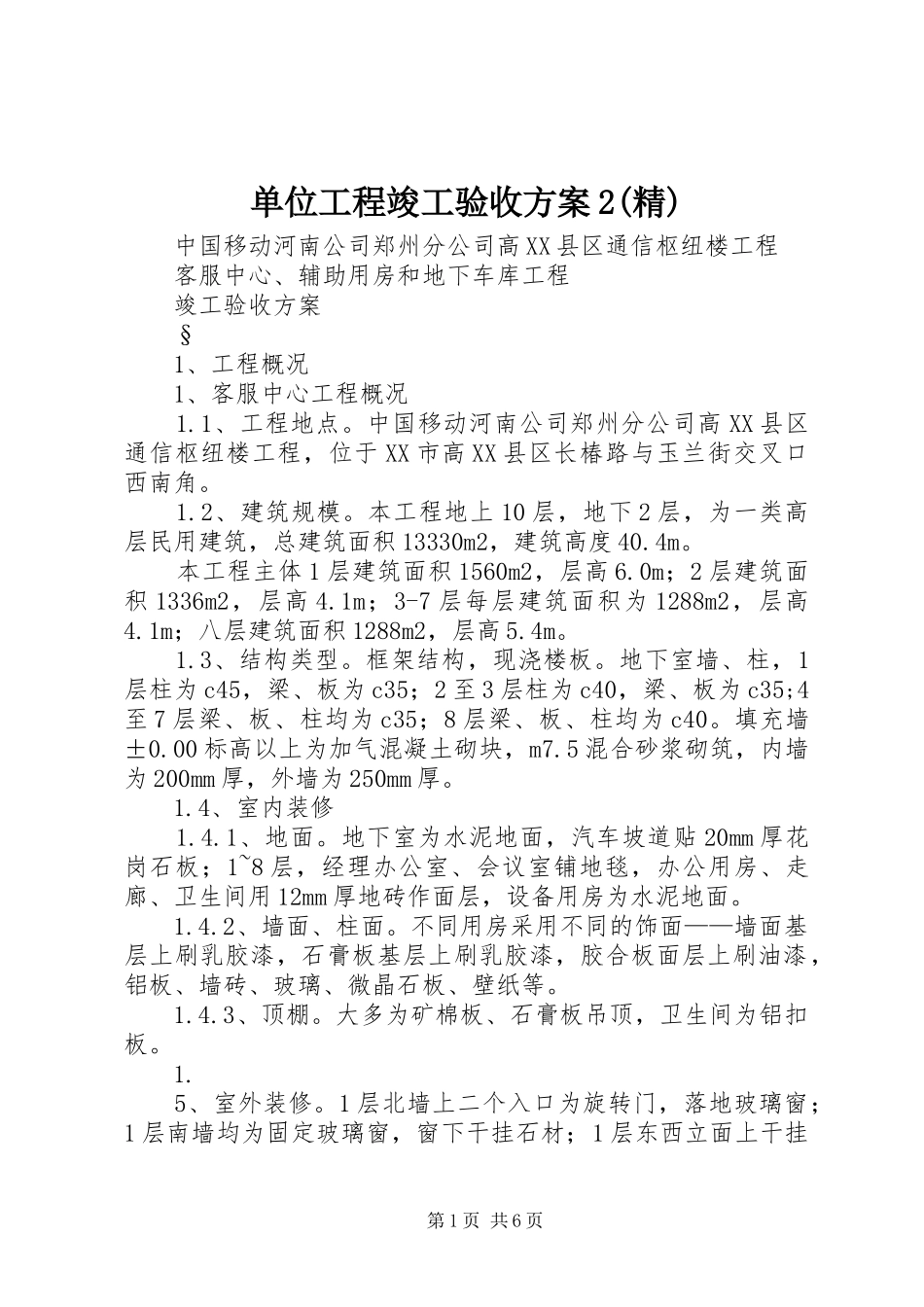 单位工程竣工验收方案2(精)

中国移动河南公司郑州分公司高XX县区通信枢纽楼工程

客服中心、辅助用房和地下车库工程

竣工验收方案

§

1、工程概况

1、客服中心工程概况

1.1、工程地点。中国移动河南公司郑州分公司高XX县区通信枢纽楼工程，位于XX市高XX县区长椿路与玉兰街交叉口西南角。

1.2、建筑规模。本工程地上10层，地下2层，为一类高层民用建筑，总建筑面积13330m2，建筑高度40.4m。

本工程主体1层建筑面积1560m2，层高6.0m；2层建筑面积1336m2，层高4.1m；3-7层每层建筑面积为1288m2，层高4.1m；八层建筑面积1288m2，层高5.4m。

1.3、结构类型。框架结构，现浇楼板。地下室墙、柱，1层柱为c45，梁、板为c35；2至3层柱为c40，梁、板为c35;4至7层梁、板、柱均为c35；8层梁、板、柱均为c40。填充墙±0.00标高以上为加气混凝土砌块，m7.5混合砂浆砌筑，内墙为200mm厚，外墙为250mm厚。

1.4、室内装修

1.4.1、地面。地下室为水泥地面，汽车坡道贴20mm厚花岗石板；1~8层，经理办公室、会议室铺地毯，办公用房、走廊、卫生间用12mm厚地砖作面层，设备用房为水泥地面。

1.4.2、墙面、柱面。不同用房采用不同的饰面——墙面基层上刷乳胶漆，石膏板基层上刷乳胶漆，胶合板面层上刷油漆，铝板、墙砖、玻璃、微晶石板、壁纸等。

1.4.3、顶棚。大多为矿棉板、石膏板吊顶，卫生间为铝扣板。

1.

5、室外装修。1层北墙上二个入口为旋转门，落地玻璃窗；1层南墙均为固定玻璃窗，窗下干挂石材；1层东西立面上干挂

第1页 共6页